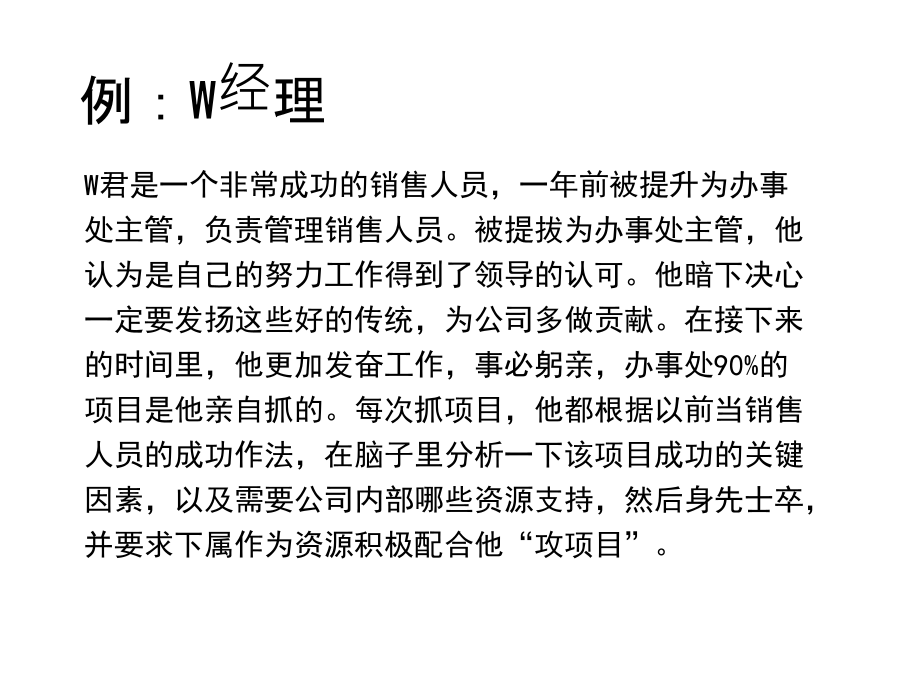 例：W经理

W君是一个非常成功的销售人员，一年前被提升为办事处主管，负责管理销售人员。被提拔为办事处主管，他认为是自己的努力工作得到了领导的认可。他暗下决心一定要发扬这些好的传统，为公司多做贡献。在接下来的时间里，他更加发奋工作，事必躬亲，办事处90%的项目是他亲自抓的。每次抓项目，他都根据以前当销售人员的成功作法，在脑子里分析一下该项目成功的关键因素，以及需要公司内部哪些资源支持，然后身先士卒，并要求下属作为资源积极配合他“攻项目”。